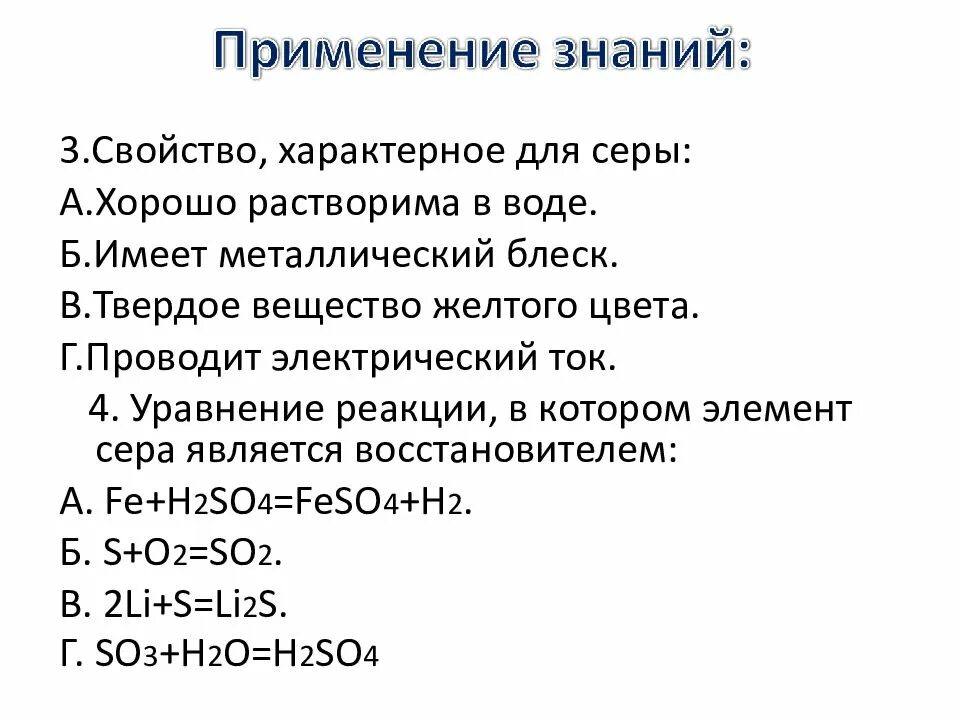 Применение знаний:

3.Свойство, характерное для серы:
А.Хорошо растворима в воде.
Б.Имеет металлический блеск.
В.Твердое вещество желтого цвета.
Г.Проводит электрический ток.

4. Уравнение реакции, в котором элемент сера является восстановителем:
А. $Fe+H_2SO_4=FeSO_4+H_2$.
Б. $S+O_2=SO_2$.
В. $2Li+S=Li_2S$.
Г. $SO_3+H_2O=H_2SO_4$